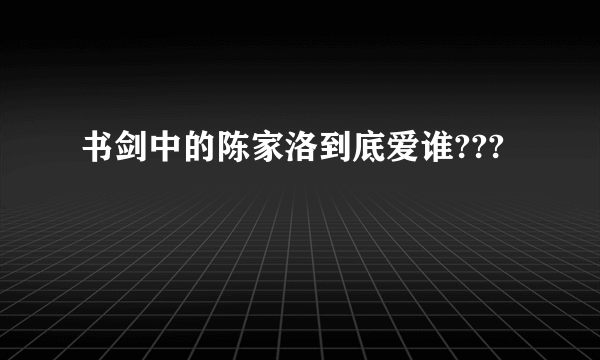 书剑中的陈家洛到底爱谁???